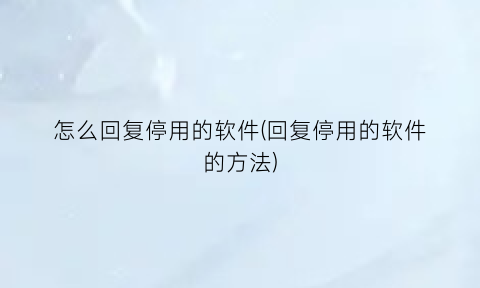 怎么回复停用的软件(回复停用的软件的方法)